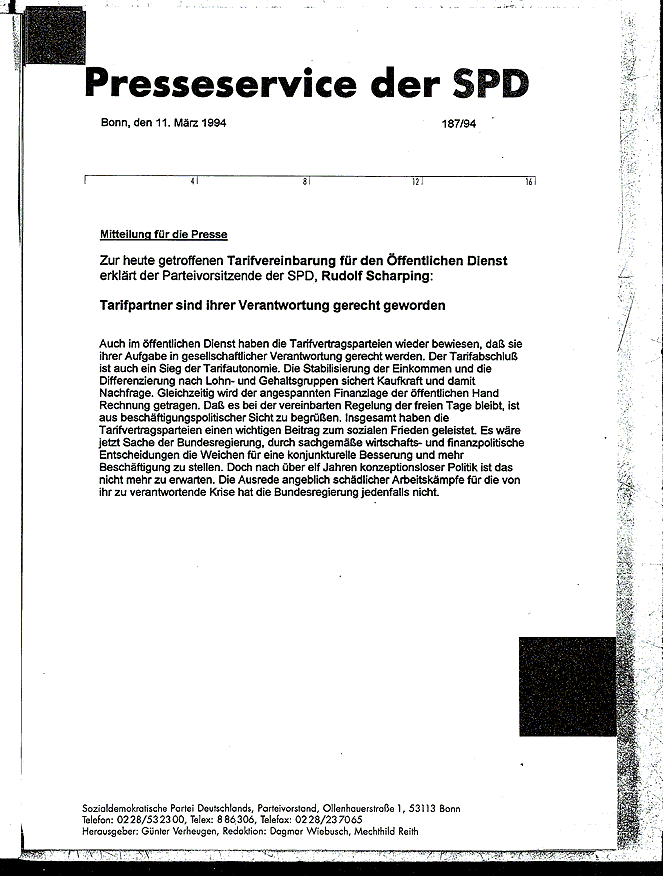 Presseservice der SPD

Bonn, den 11. März 1994

187/94

4 8 12 16

Mitteilung für die Presse

Zur heute getroffenen Tarifvereinbarung für den Öffentlichen Dienst erklärt der Parteivorsitzende der SPD, Rudolf Scharping:

Tarifpartner sind ihrer Verantwortung gerecht geworden

Auch im öffentlichen Dienst haben die Tarifvertragsparteien wieder bewiesen, daß sie ihrer Aufgabe in gesellschaftlicher Verantwortung gerecht werden. Der Tarifabschluß ist auch ein Sieg der Tarifautonomie. Die Stabilisierung der Einkommen und die Differenzierung nach Lohn- und Gehaltsgruppen sichert Kaufkraft und damit Nachfrage. Gleichzeitig wird der angespannten Finanzlage der öffentlichen Hand Rechnung getragen. Daß es bei der vereinbarten Regelung der freien Tage bleibt, ist aus beschäftigungspolitischer Sicht zu begrüßen. Insgesamt haben die Tarifvertragsparteien einen wichtigen Beitrag zum sozialen Frieden geleistet. Es wäre jetzt Sache der Bundesregierung, durch sachgemäße wirtschafts- und finanzpolitische Entscheidungen die Weichen für eine konjunkturelle Besserung und mehr Beschäftigung zu stellen. Doch nach über elf Jahren konzeptionsloser Politik ist das nicht mehr zu erwarten. Die Ausrede angeblich schädlicher Arbeitskämpfe für die von ihr zu verantwortende Krise hat die Bundesregierung jedenfalls nicht.

Sozialdemokratische Partei Deutschlands, Parteivorstand, Ollenhauerstraße 1, 53113 Bonn
Telefon: 0228/532300, Telex: 886306, Telefax: 0228/237065
Herausgeber: Günter Verheugen, Redaktion: Dagmar Wiebusch, Mechthild Reith